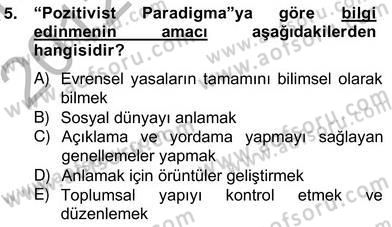 5. “Pozitivist Paradigma”ya göre bilgi edinmenin amacı aşağıdakilerden hangisidir?

A) Evrensel yasaların tamamını bilimsel olarak bilmek
B) Sosyal dünyayı anlamak
C) Açıklama ve yordama yapmayı sağlayan genellemeler yapmak
D) Anlamak için örüntüler geliştirmek
E) Toplumsal yapıyı kontrol etmek ve düzenlemek

www.aofsoru.com